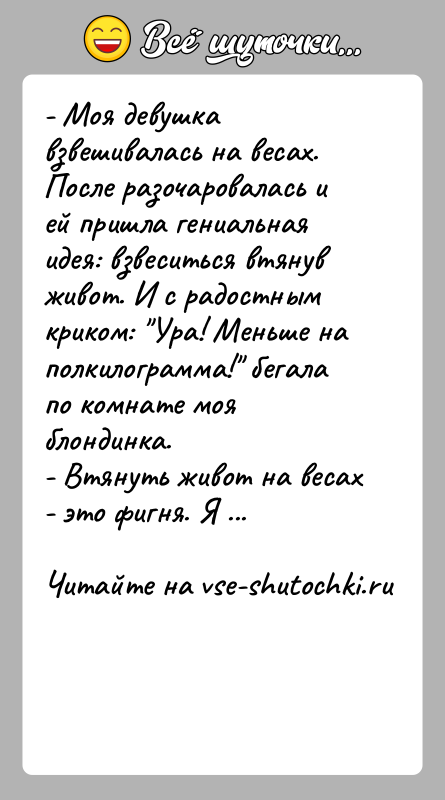 Всё шуточки...

- Моя девушка взвешивалась на весах. После разочаровалась и ей пришла гениальная идея: взвеситься втянув живот. И с радостным криком: "Ура! Меньше на полкилограмма!" бегала по комнате моя блондинка.
- Втянуть живот на весах - это фигня. Я ...

Читайте на vse-shutochki.ru